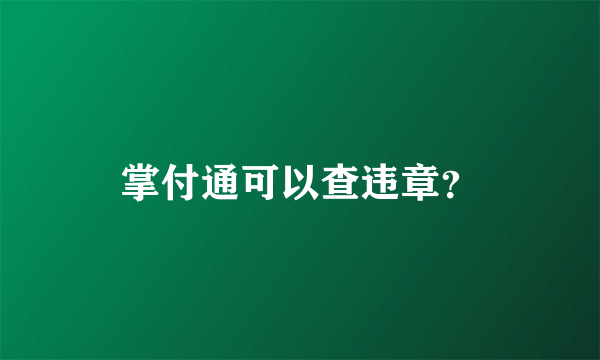 掌付通可以查违章?